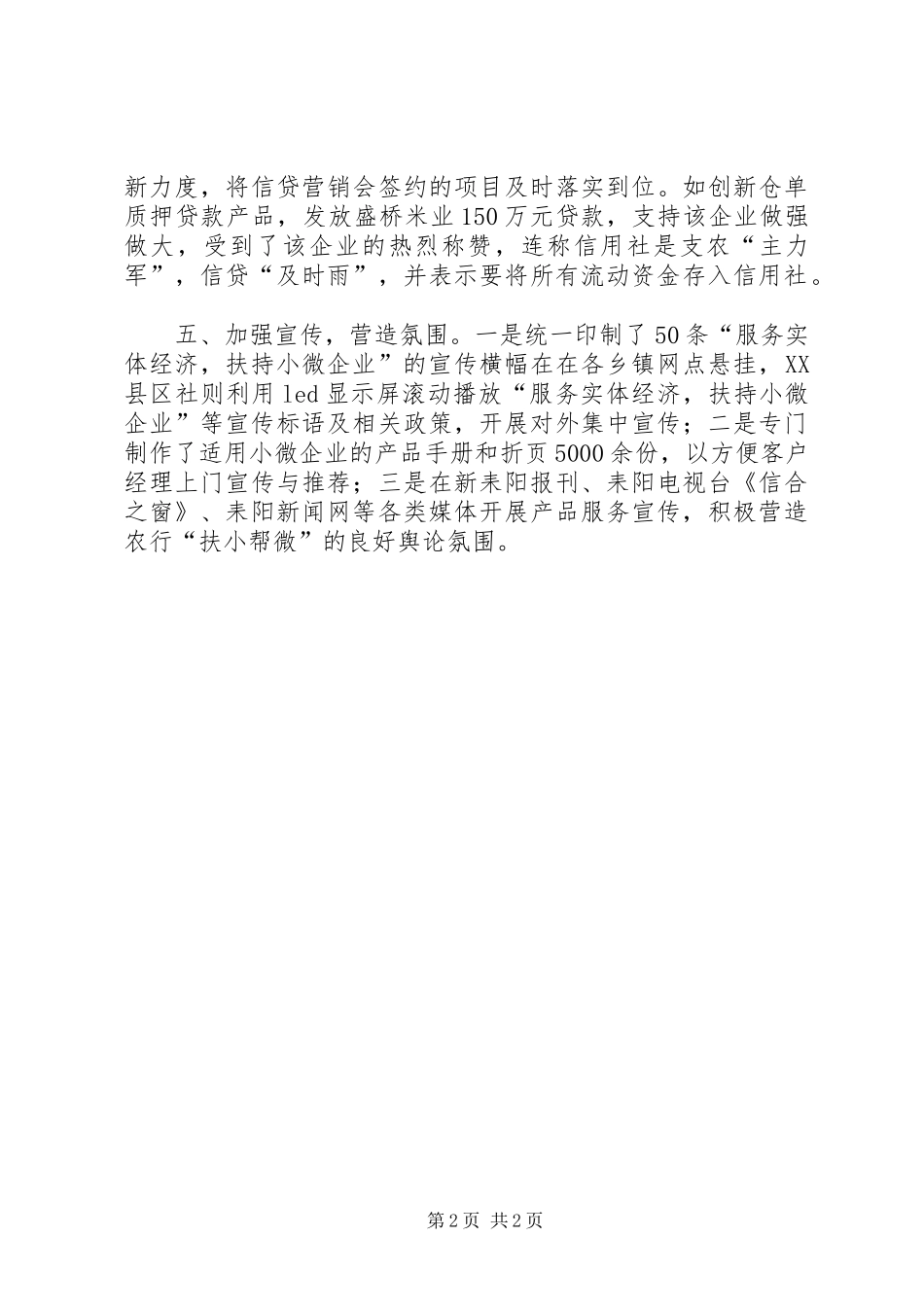 新力度，将信贷营销会签约的项目及时落实到位。如创新仓单质押贷款产品，发放盛桥米业150万元贷款，支持该企业做强做大，受到了该企业的热烈称赞，连称信用社是支农“主力军”，信贷“及时雨”，并表示要将所有流动资金存入信用社。

五、加强宣传，营造氛围。一是统一印制了50条“服务实体经济，扶持小微企业”的宣传横幅在在各乡镇网点悬挂，XX县区社则利用led显示屏滚动播放“服务实体经济，扶持小微企业”等宣传标语及相关政策，开展对外集中宣传；二是专门制作了适用小微企业的产品手册和折页5000余份，以方便客户经理上门宣传与推荐；三是在新耒阳报刊、耒阳电视台《信合之窗》、耒阳新闻网等各类媒体开展产品服务宣传，积极营造农行“扶小帮微”的良好舆论氛围。

第2页 共2页